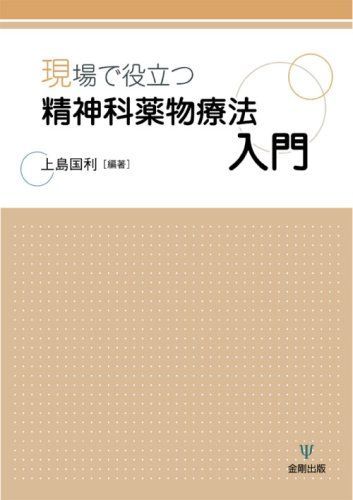 現場で役立つ
精神科薬物療法
入門

上島国利［編著］

Ψ
金剛出版